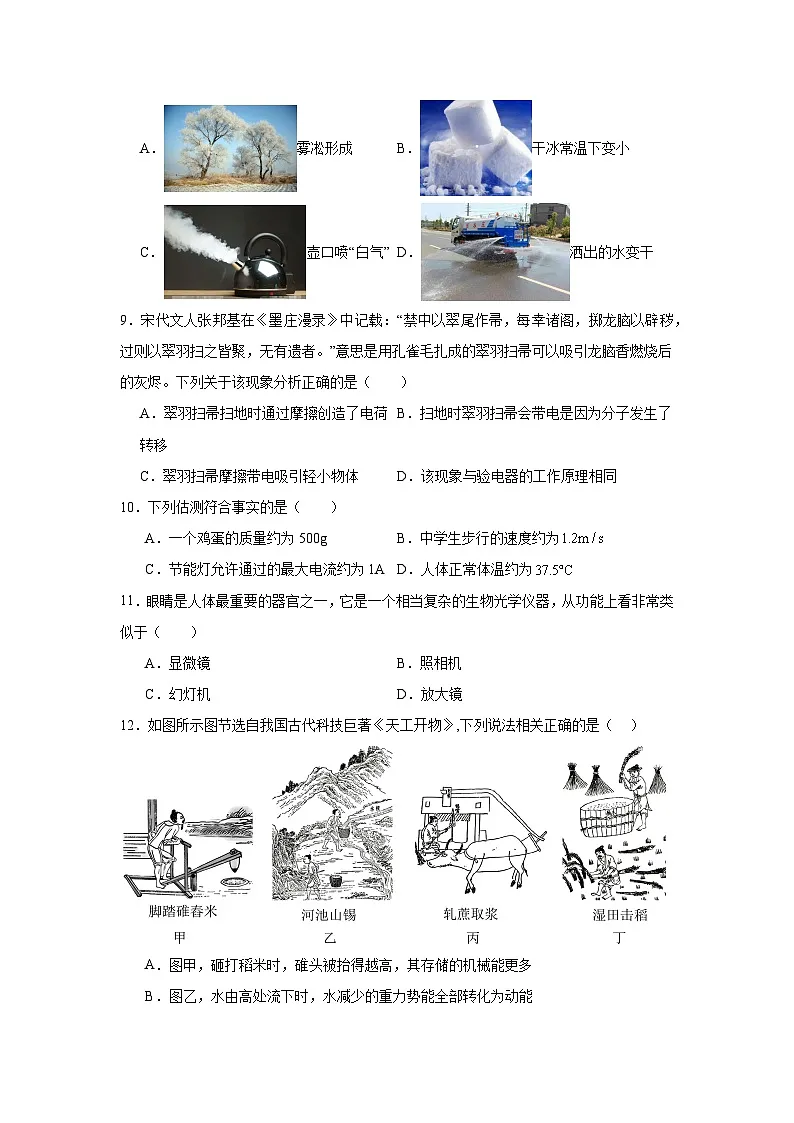 A．雾凇形成 B．干冰常温下变小

C．壶口喷“白气” D．洒出的水变干

9．宋代文人张邦基在《墨庄漫录》中记载：“禁中以翠尾作帚，每幸诸阁，掷龙脑以辟秽，过则以翠羽扫之皆聚，无有遗者。”意思是用孔雀毛扎成的翠羽扫帚可以吸引龙脑香燃烧后的灰烬。下列关于该现象分析正确的是（　　）

A．翠羽扫帚扫地时通过摩擦创造了电荷 B．扫地时翠羽扫帚会带电是因为分子发生了转移

C．翠羽扫帚摩擦带电吸引轻小物体 D．该现象与验电器的工作原理相同

10．下列估测符合事实的是（　　）

A．一个鸡蛋的质量约为 500g B．中学生步行的速度约为 1.2m/s

C．节能灯允许通过的最大电流约为 1A D．人体正常体温约为 37.5°C

11．眼睛是人体最重要的器官之一，它是一个相当复杂的生物光学仪器，从功能上看非常类似于（　　）

A．显微镜 B．照相机

C．幻灯机 D．放大镜

12．如图所示图节选自我国古代科技巨著《天工开物》，下列说法相关正确的是（　）

脚踏碓舂米 甲 河池山锡 乙 轧蔗取浆 丙 湿田击稻 丁

A．图甲，砸打稻米时，碓头被抬得越高，其存储的机械能更多

B．图乙，水由高处流下时，水减少的重力势能全部转化为动能